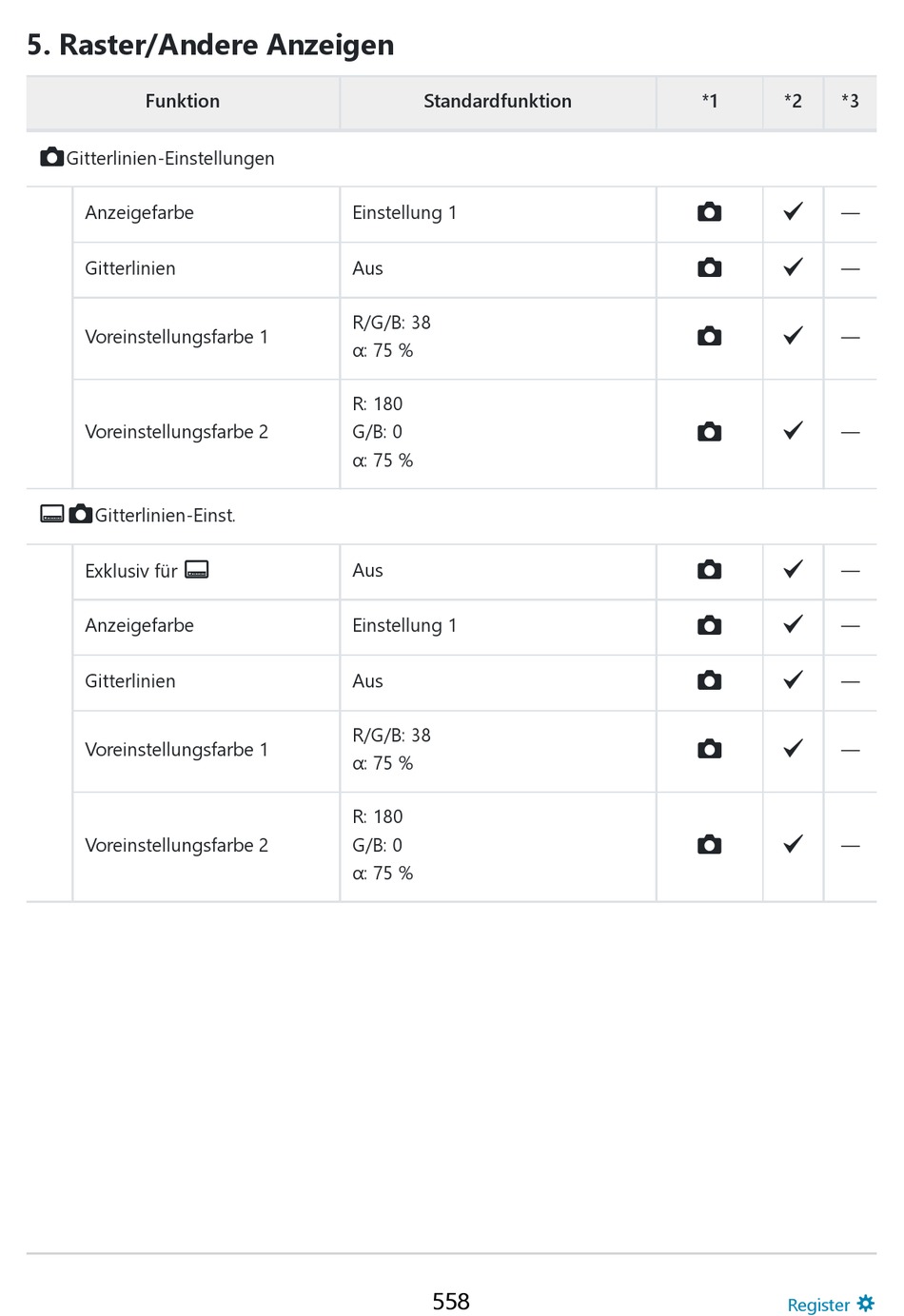 5. Raster/Andere Anzeigen

| Funktion | Standardfunktion | *1 | *2 | *3 |
|---|---|---|---|---|
| Gitterlinien-Einstellungen | | | | |
| Anzeigefarbe | Einstellung 1 | | ✓ | — |
| Gitterlinien | Aus | | ✓ | — |
| Voreinstellungsfarbe 1 | R/G/B: 38 α: 75 % | | ✓ | — |
| Voreinstellungsfarbe 2 | R: 180 G/B: 0 α: 75 % | | ✓ | — |
| Gitterlinien-Einst. | | | | |
| Exklusiv für | Aus | | ✓ | — |
| Anzeigefarbe | Einstellung 1 | | ✓ | — |
| Gitterlinien | Aus | | ✓ | — |
| Voreinstellungsfarbe 1 | R/G/B: 38 α: 75 % | | ✓ | — |
| Voreinstellungsfarbe 2 | R: 180 G/B: 0 α: 75 % | | ✓ | — |

558

Register